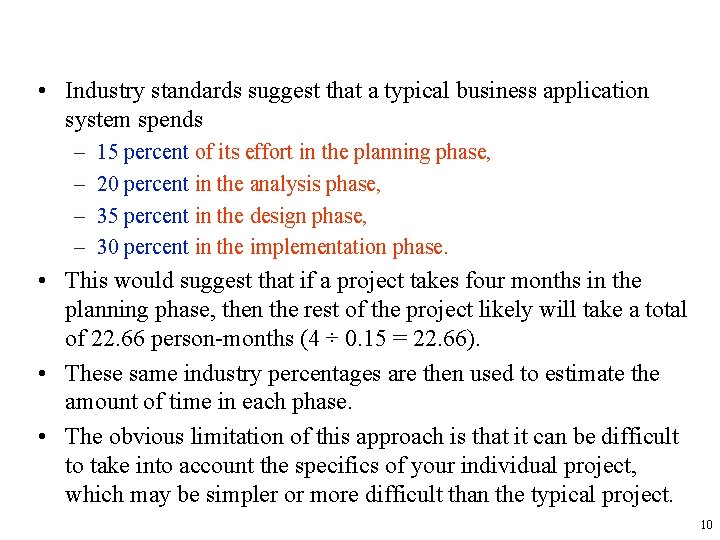 • Industry standards suggest that a typical business application system spends

– 15 percent of its effort in the planning phase,

– 20 percent in the analysis phase,

– 35 percent in the design phase,

– 30 percent in the implementation phase.

• This would suggest that if a project takes four months in the planning phase, then the rest of the project likely will take a total of 22.66 person-months ($4 \div 0.15 = 22.66$).

• These same industry percentages are then used to estimate the amount of time in each phase.

• The obvious limitation of this approach is that it can be difficult to take into account the specifics of your individual project, which may be simpler or more difficult than the typical project.

10